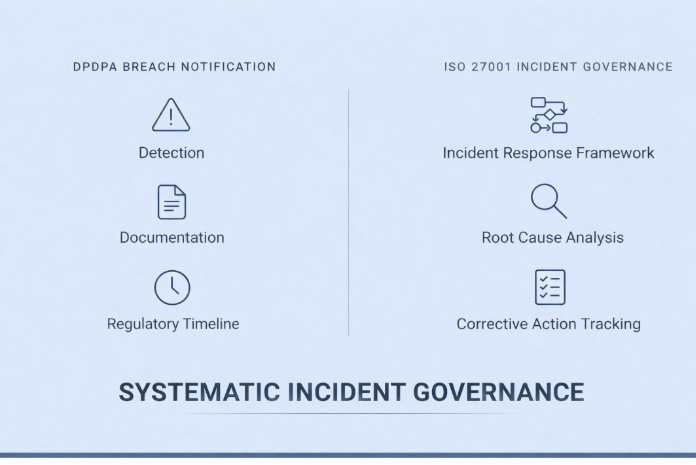 DPDPA BREACH NOTIFICATION

Detection

Documentation

Regulatory Timeline

ISO 27001 INCIDENT GOVERNANCE

Incident Response Framework

Root Cause Analysis

Corrective Action Tracking

SYSTEMATIC INCIDENT GOVERNANCE